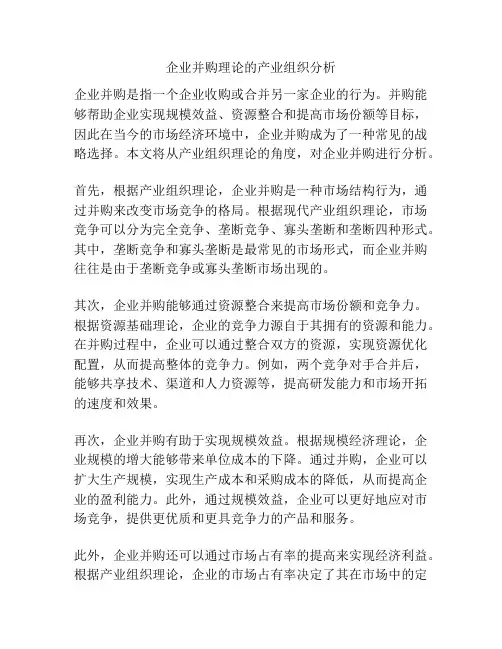 企业并购理论的产业组织分析

企业并购是指一个企业收购或合并另一家企业的行为。并购能够帮助企业实现规模效益、资源整合和提高市场份额等目标，因此在当今的市场经济环境中，企业并购成为了一种常见的战略选择。本文将从产业组织理论的角度，对企业并购进行分析。

首先，根据产业组织理论，企业并购是一种市场结构行为，通过并购来改变市场竞争的格局。根据现代产业组织理论，市场竞争可以分为完全竞争、垄断竞争、寡头垄断和垄断四种形式。其中，垄断竞争和寡头垄断是最常见的市场形式，而企业并购往往是由于垄断竞争或寡头垄断市场出现的。

其次，企业并购能够通过资源整合来提高市场份额和竞争力。根据资源基础理论，企业的竞争力源自于其拥有的资源和能力。在并购过程中，企业可以通过整合双方的资源，实现资源优化配置，从而提高整体的竞争力。例如，两个竞争对手合并后，能够共享技术、渠道和人力资源等，提高研发能力和市场开拓的速度和效果。

再次，企业并购有助于实现规模效益。根据规模经济理论，企业规模的增大能够带来单位成本的下降。通过并购，企业可以扩大生产规模，实现生产成本和采购成本的降低，从而提高企业的盈利能力。此外，通过规模效益，企业可以更好地应对市场竞争，提供更优质和更具竞争力的产品和服务。

此外，企业并购还可以通过市场占有率的提高来实现经济利益。根据产业组织理论，企业的市场占有率决定了其在市场中的定